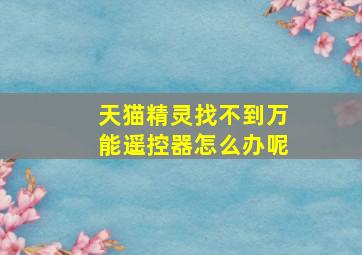 天猫精灵找不到万能遥控器怎么办呢